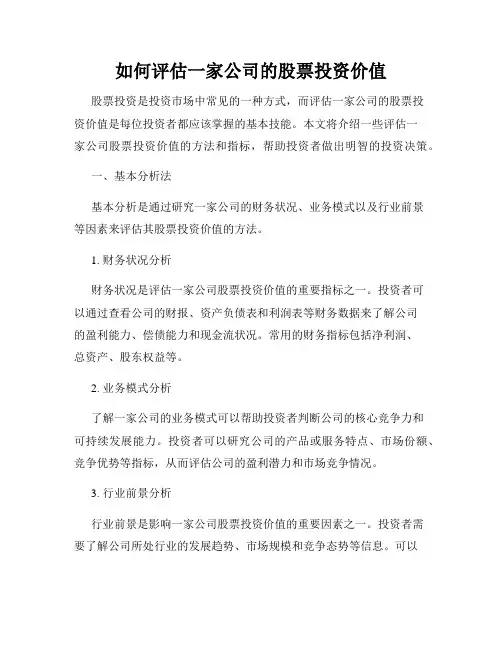 如何评估一家公司的股票投资价值

股票投资是投资市场中常见的一种方式，而评估一家公司的股票投资价值是每位投资者都应该掌握的基本技能。本文将介绍一些评估一家公司股票投资价值的方法和指标，帮助投资者做出明智的投资决策。

一、基本分析法

基本分析是通过研究一家公司的财务状况、业务模式以及行业前景等因素来评估其股票投资价值的方法。

1. 财务状况分析

财务状况是评估一家公司股票投资价值的重要指标之一。投资者可以通过查看公司的财报、资产负债表和利润表等财务数据来了解公司的盈利能力、偿债能力和现金流状况。常用的财务指标包括净利润、总资产、股东权益等。

2. 业务模式分析

了解一家公司的业务模式可以帮助投资者判断公司的核心竞争力和可持续发展能力。投资者可以研究公司的产品或服务特点、市场份额、竞争优势等指标，从而评估公司的盈利潜力和市场竞争情况。

3. 行业前景分析

行业前景是影响一家公司股票投资价值的重要因素之一。投资者需要了解公司所处行业的发展趋势、市场规模和竞争态势等信息。可以